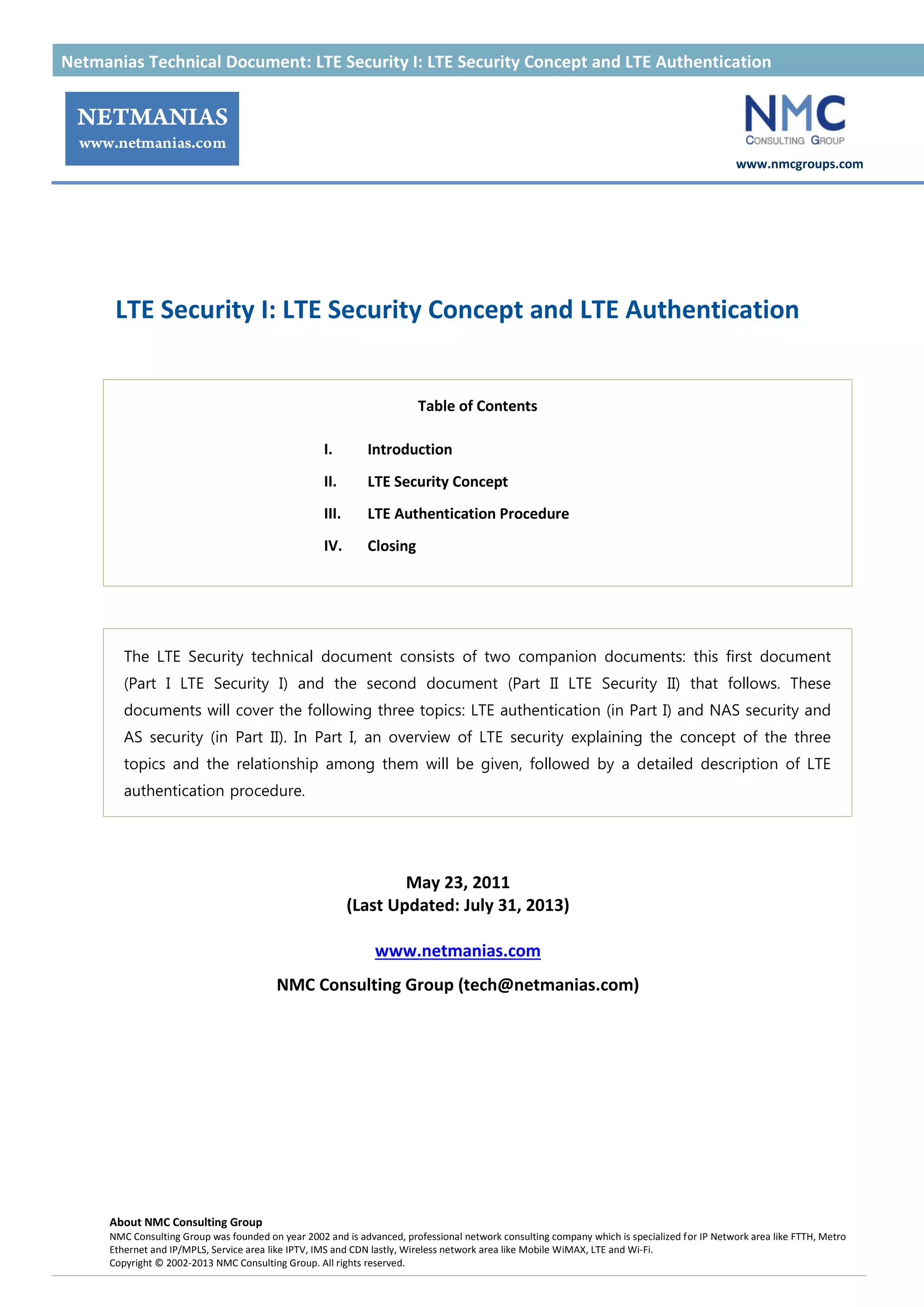 Netmanias Technical Document: LTE Security I: LTE Security Concept and LTE Authentication

NETMANIAS
www.netmanias.com

NMC
CONSULTING GROUP
www.nmcgroups.com

LTE Security I: LTE Security Concept and LTE Authentication

Table of Contents

I. Introduction
II. LTE Security Concept
III. LTE Authentication Procedure
IV. Closing

The LTE Security technical document consists of two companion documents: this first document (Part I LTE Security I) and the second document (Part II LTE Security II) that follows. These documents will cover the following three topics: LTE authentication (in Part I) and NAS security and AS security (in Part II). In Part I, an overview of LTE security explaining the concept of the three topics and the relationship among them will be given, followed by a detailed description of LTE authentication procedure.

May 23, 2011
(Last Updated: July 31, 2013)

www.netmanias.com

NMC Consulting Group (tech@netmanias.com)

About NMC Consulting Group
NMC Consulting Group was founded on year 2002 and is advanced, professional network consulting company which is specialized for IP Network area like FTTH, Metro Ethernet and IP/MPLS, Service area like IPTV, IMS and CDN lastly, Wireless network area like Mobile WiMAX, LTE and Wi-Fi.
Copyright © 2002-2013 NMC Consulting Group. All rights reserved.